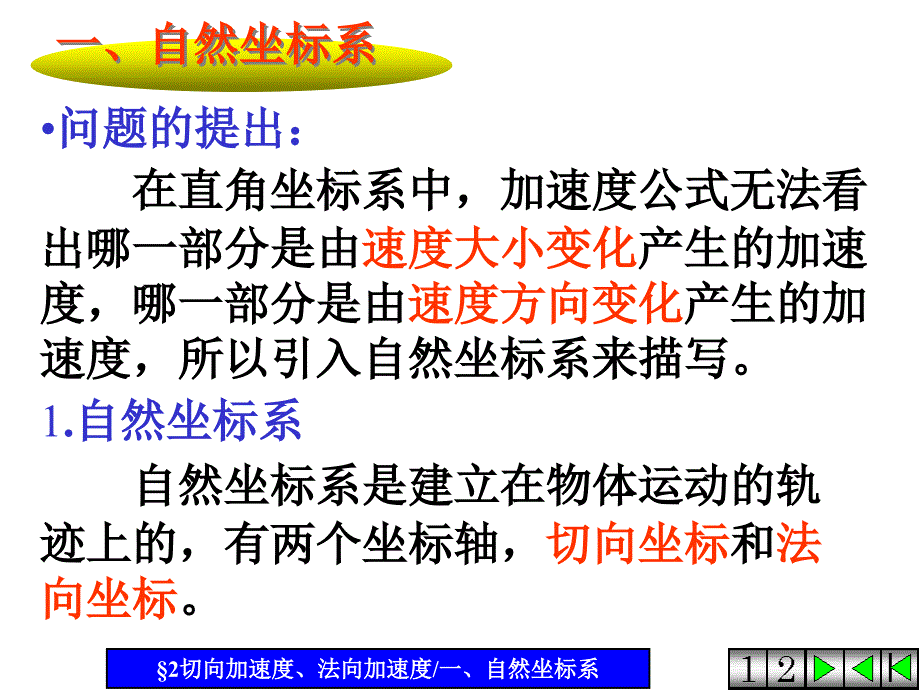 一、自然坐标系

•问题的提出：

在直角坐标系中，加速度公式无法看出哪一部分是由速度大小变化产生的加速度，哪一部分是由速度方向变化产生的加速度，所以引入自然坐标系来描写。

1.自然坐标系

自然坐标系是建立在物体运动的轨迹上的，有两个坐标轴，切向坐标和法向坐标。

§2切向加速度、法向加速度/一、自然坐标系

1 2